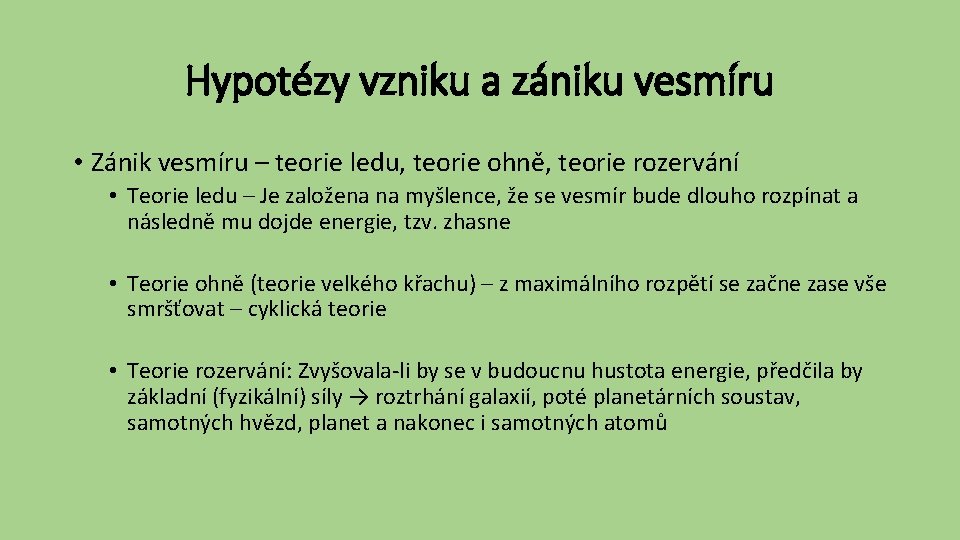 Hypotézy vzniku a zániku vesmíru

• Zánik vesmíru – teorie ledu, teorie ohně, teorie rozervání

• Teorie ledu – Je založena na myšlence, že se vesmír bude dlouho rozpínat a následně mu dojde energie, tzv. zhasne

• Teorie ohně (teorie velkého křachu) – z maximálního rozpětí se začne zase vše smršťovat – cyklická teorie

• Teorie rozervání: Zvyšovala-li by se v budoucnu hustota energie, předčila by základní (fyzikální) síly → roztrhání galaxií, poté planetárních soustav, samotných hvězd, planet a nakonec i samotných atomů